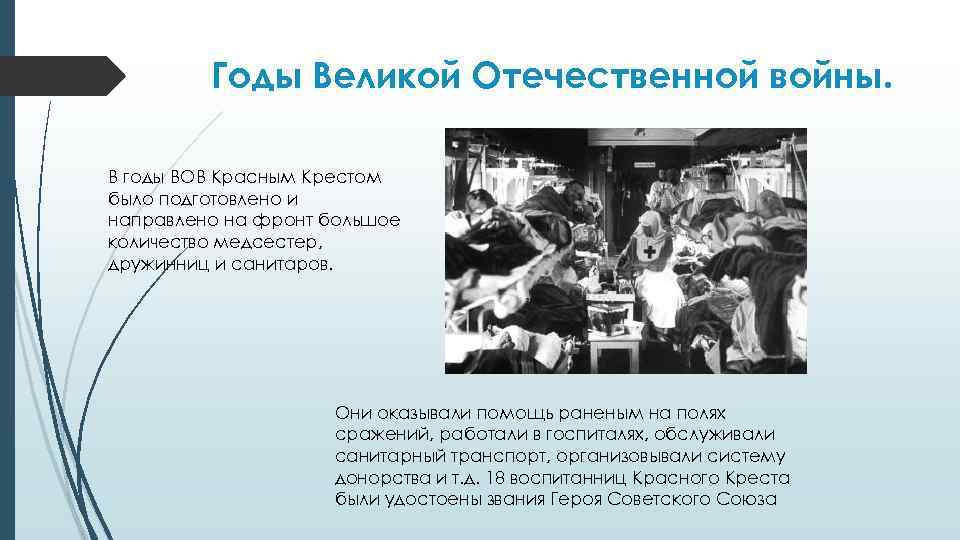 Годы Великой Отечественной войны.

В годы ВОВ Красным Крестом было подготовлено и направлено на фронт большое количество медсестер, дружинниц и санитаров.

Они оказывали помощь раненым на полях сражений, работали в госпиталях, обслуживали санитарный транспорт, организовывали систему донорства и т.д. 18 воспитанниц Красного Креста были удостоены звания Героя Советского Союза